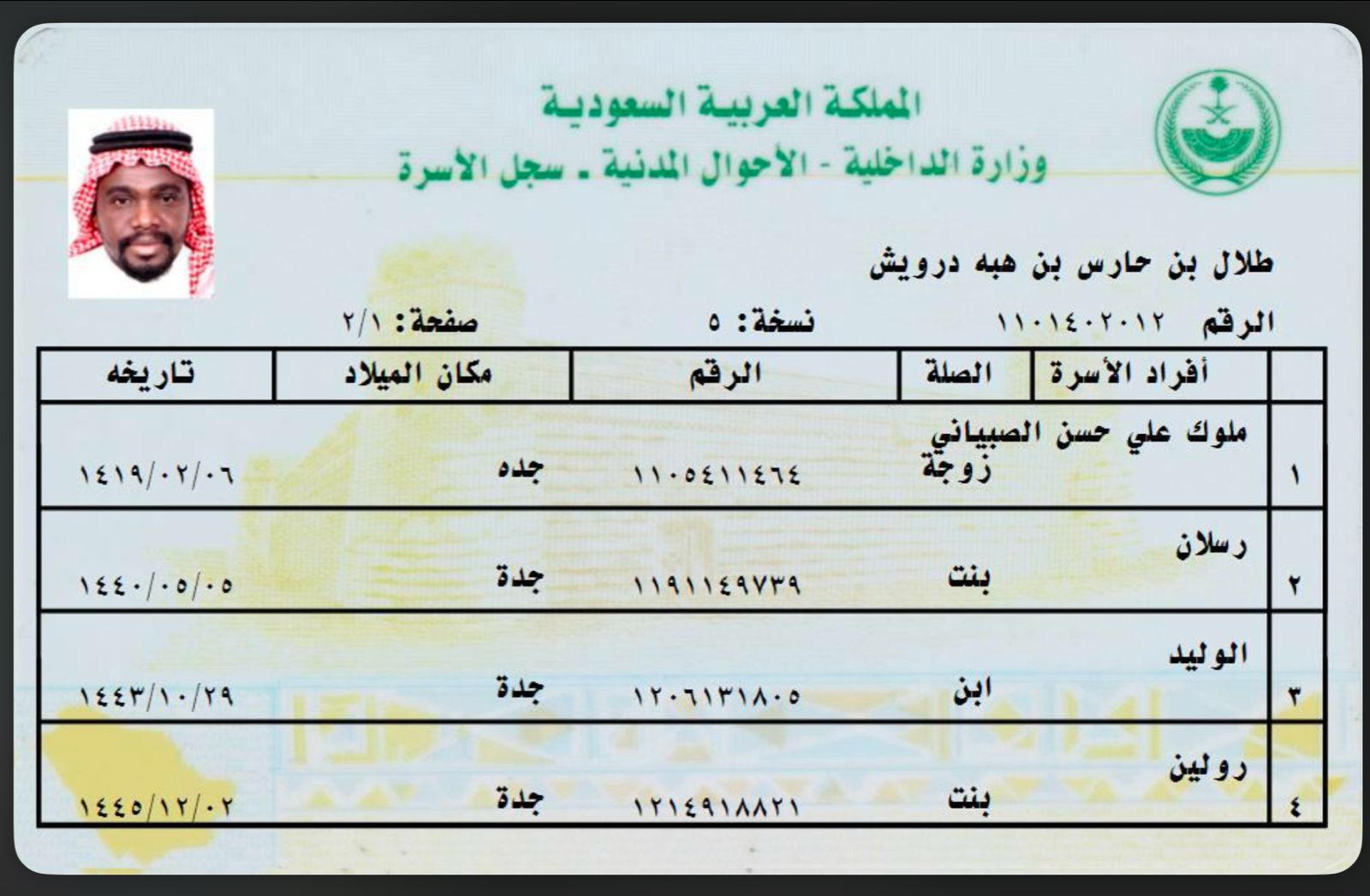 المملكة العربية السعودية
وزارة الداخلية - الأحوال المدنية ـ سجل الأسرة

طلال بن حارس بن هبه درويش

الرقم ١١٠١٤٠٢٠١٢ نسخة: ٥ صفحة: ٢/١

| | أفراد الأسرة | الصلة | الرقم | مكان الميلاد | تاريخه |
|---|---|---|---|---|---|
| ١ | ملوك علي حسن الصبياني | زوجة | ١١٠٥٤١١٤٦٤ | جده | ١٤١٩/٠٢/٠٦ |
| ٢ | رسلان | بنت | ١١٩١١٤٩٧٣٩ | جدة | ١٤٤٠/٠٥/٠٥ |
| ٣ | الوليد | ابن | ١٢٠٦١٣١٨٠٥ | جدة | ١٤٤٣/١٠/٢٩ |
| ٤ | رولين | بنت | ١٢١٤٩١٨٨٢١ | جدة | ١٤٤٥/١٢/٠٢ |